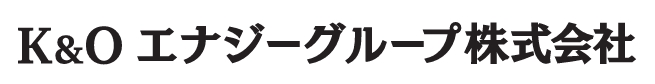 K&O エナジーグループ株式会社